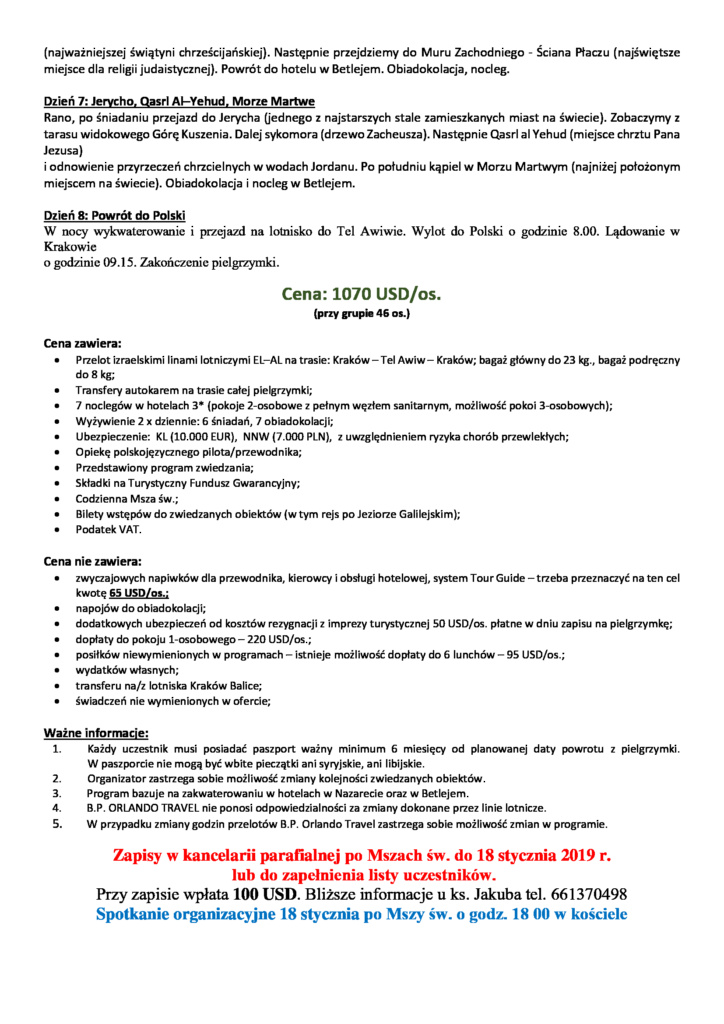 (najważniejszej świątyni chrześcijańskiej). Następnie przejdziemy do Muru Zachodniego - Ściana Płaczu (najświętsze miejsce dla religii judaistycznej). Powrót do hotelu w Betlejem. Obiadokolacja, nocleg.

Dzień 7: Jerycho, Qasrl Al–Yehud, Morze Martwe
Rano, po śniadaniu przejazd do Jerycha (jednego z najstarszych stale zamieszkanych miast na świecie). Zobaczymy z tarasu widokowego Górę Kuszenia. Dalej sykomora (drzewo Zacheusza). Następnie Qasrl al Yehud (miejsce chrztu Pana Jezusa)
i odnowienie przyrzeczeń chrzcielnych w wodach Jordanu. Po południu kąpiel w Morzu Martwym (najniżej położonym miejscem na świecie). Obiadokolacja i nocleg w Betlejem.

Dzień 8: Powrót do Polski
W nocy wykwaterowanie i przejazd na lotnisko do Tel Awiwie. Wylot do Polski o godzinie 8.00. Lądowanie w Krakowie
o godzinie 09.15. Zakończenie pielgrzymki.

Cena: 1070 USD/os.
(przy grupie 46 os.)

Cena zawiera:
• Przelot izraelskimi linami lotniczymi EL–AL na trasie: Kraków – Tel Awiw – Kraków; bagaż główny do 23 kg., bagaż podręczny do 8 kg;
• Transfery autokarem na trasie całej pielgrzymki;
• 7 noclegów w hotelach 3* (pokoje 2-osobowe z pełnym węzłem sanitarnym, możliwość pokoi 3-osobowych);
• Wyżywienie 2 x dziennie: 6 śniadań, 7 obiadokolacji;
• Ubezpieczenie: KL (10.000 EUR), NNW (7.000 PLN), z uwzględnieniem ryzyka chorób przewlekłych;
• Opiekę polskojęzycznego pilota/przewodnika;
• Przedstawiony program zwiedzania;
• Składki na Turystyczny Fundusz Gwarancyjny;
• Codzienna Msza św.;
• Bilety wstępów do zwiedzanych obiektów (w tym rejs po Jeziorze Galilejskim);
• Podatek VAT.

Cena nie zawiera:
• zwyczajowych napiwków dla przewodnika, kierowcy i obsługi hotelowej, system Tour Guide – trzeba przeznaczyć na ten cel kwotę 65 USD/os.;
• napojów do obiadokolacji;
• dodatkowych ubezpieczeń od kosztów rezygnacji z imprezy turystycznej 50 USD/os. płatne w dniu zapisu na pielgrzymkę;
• dopłaty do pokoju 1-osobowego – 220 USD/os.;
• posiłków niewymienionych w programach – istnieje możliwość dopłaty do 6 lunchów – 95 USD/os.;
• wydatków własnych;
• transferu na/z lotniska Kraków Balice;
• świadczeń nie wymienionych w ofercie;

Ważne informacje:
1. Każdy uczestnik musi posiadać paszport ważny minimum 6 miesięcy od planowanej daty powrotu z pielgrzymki. W paszporcie nie mogą być wbite pieczątki ani syryjskie, ani libijskie.
2. Organizator zastrzega sobie możliwość zmiany kolejności zwiedzanych obiektów.
3. Program bazuje na zakwaterowaniu w hotelach w Nazarecie oraz w Betlejem.
4. B.P. ORLANDO TRAVEL nie ponosi odpowiedzialności za zmiany dokonane przez linie lotnicze.
5. W przypadku zmiany godzin przelotów B.P. Orlando Travel zastrzega sobie możliwość zmian w programie.

Zapisy w kancelarii parafialnej po Mszach św. do 18 stycznia 2019 r.
lub do zapełnienia listy uczestników.
Przy zapisie wpłata 100 USD. Bliższe informacje u ks. Jakuba tel. 661370498
Spotkanie organizacyjne 18 stycznia po Mszy św. o godz. 18 00 w kościele